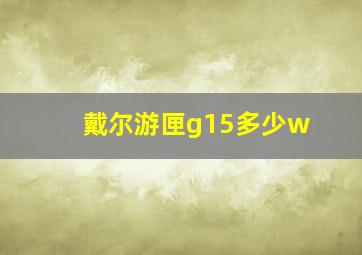 戴尔游匣g15多少w